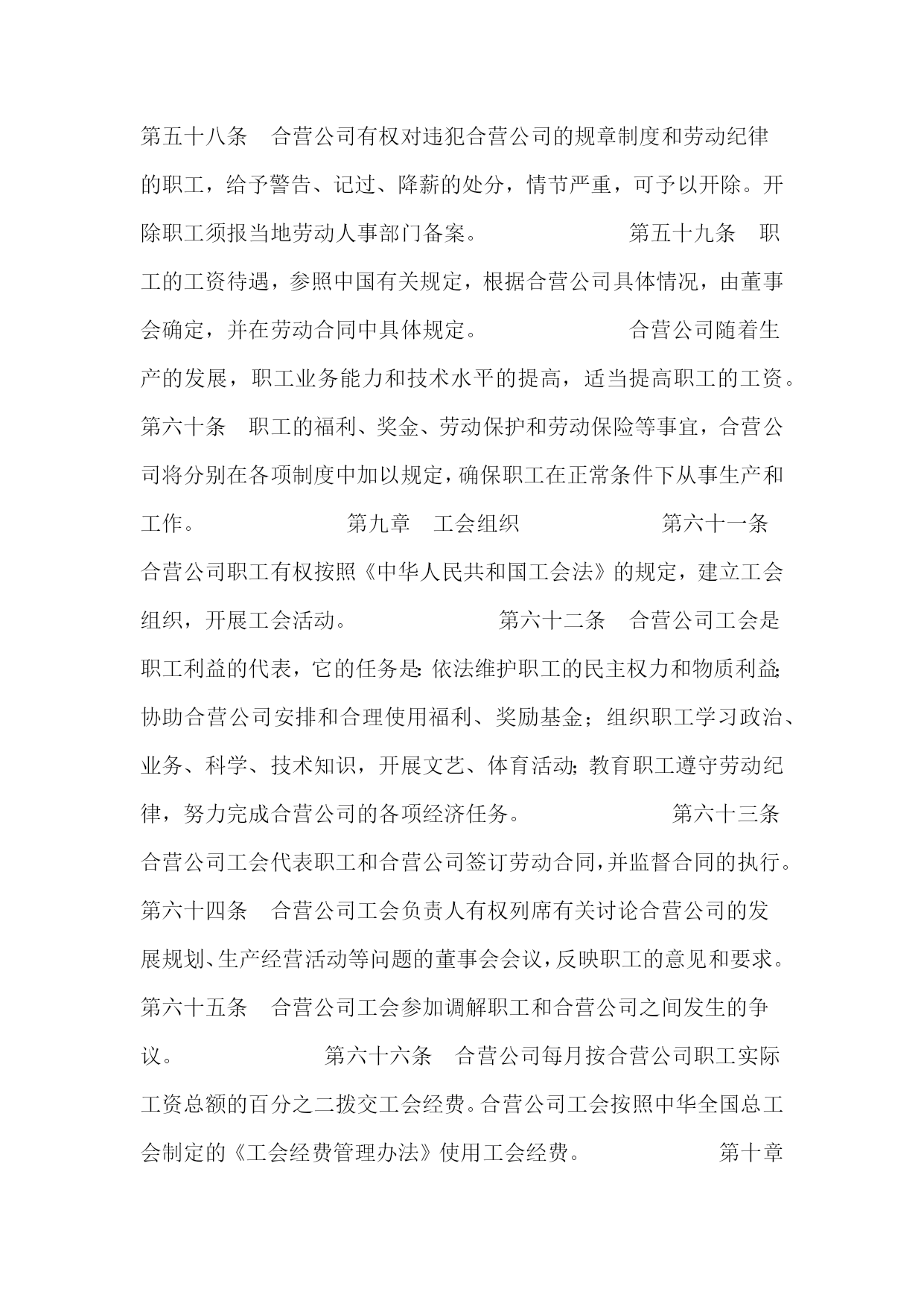 第五十八条　合营公司有权对违犯合营公司的规章制度和劳动纪律的职工，给予警告、记过、降薪的处分，情节严重，可予以开除。开除职工须报当地劳动人事部门备案。　　　　　第五十九条　职工的工资待遇，参照中国有关规定，根据合营公司具体情况，由董事会确定，并在劳动合同中具体规定。　　　　　合营公司随着生产的发展，职工业务能力和技术水平的提高，适当提高职工的工资。第六十条　职工的福利、奖金、劳动保护和劳动保险等事宜，合营公司将分别在各项制度中加以规定，确保职工在正常条件下从事生产和工作。　　　　　第九章　工会组织　　　　　第六十一条　合营公司职工有权按照《中华人民共和国工会法》的规定，建立工会组织，开展工会活动。　　　　　第六十二条　合营公司工会是职工利益的代表，它的任务是：依法维护职工的民主权力和物质利益；协助合营公司安排和合理使用福利、奖励基金；组织职工学习政治、业务、科学、技术知识，开展文艺、体育活动；教育职工遵守劳动纪律，努力完成合营公司的各项经济任务。　　　　　第六十三条　合营公司工会代表职工和合营公司签订劳动合同，并监督合同的执行。第六十四条　合营公司工会负责人有权列席有关讨论合营公司的发展规划、生产经营活动等问题的董事会会议，反映职工的意见和要求。第六十五条　合营公司工会参加调解职工和合营公司之间发生的争议。　　　　　第六十六条　合营公司每月按合营公司职工实际工资总额的百分之二拨交工会经费。合营公司工会按照中华全国总工会制定的《工会经费管理办法》使用工会经费。　　　　　第十章